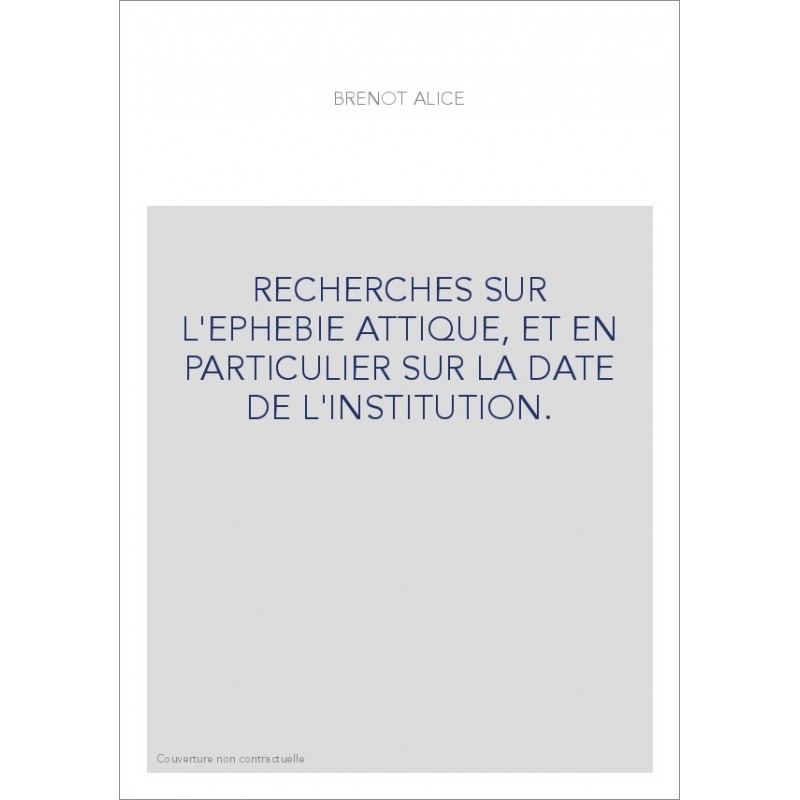 BRENOT ALICE

RECHERCHES SUR L'EPHEBIE ATTIQUE, ET EN PARTICULIER SUR LA DATE DE L'INSTITUTION.

Couverture non contractuelle